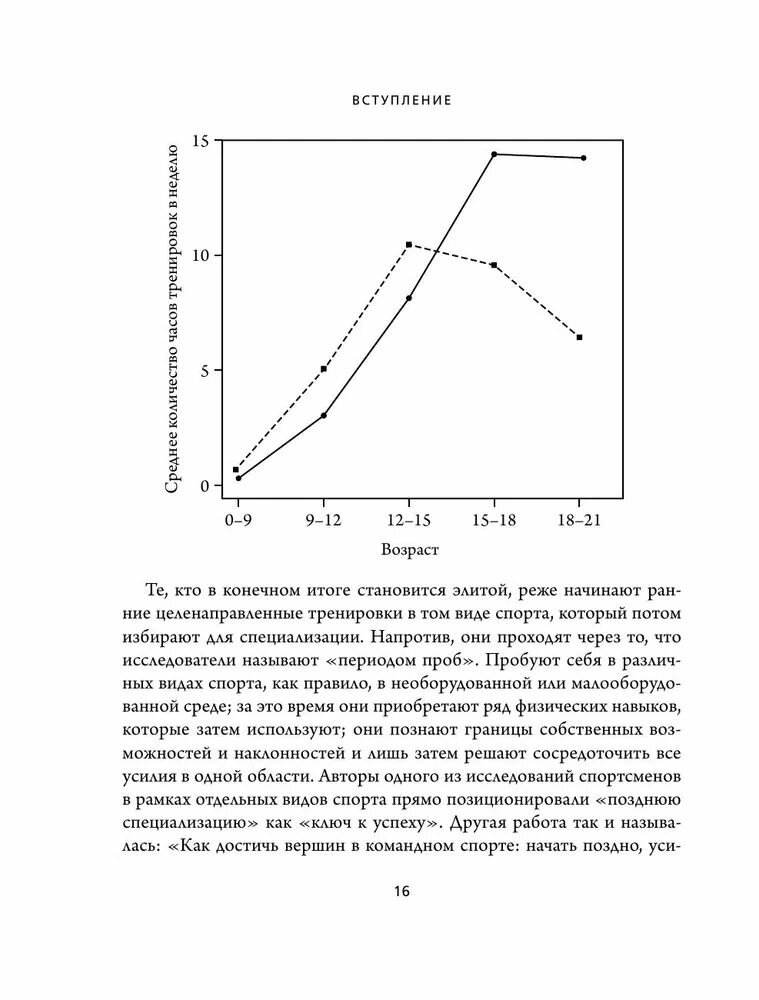 ВСТУПЛЕНИЕ

Среднее количество часов тренировок в неделю

15

10

5

0

0–9

9–12

12–15

15–18

18–21

Возраст

Те, кто в конечном итоге становится элитой, реже начинают ранние целенаправленные тренировки в том виде спорта, который потом избирают для специализации. Напротив, они проходят через то, что исследователи называют «периодом проб». Пробуют себя в различных видах спорта, как правило, в необорудованной или малооборудованной среде; за это время они приобретают ряд физических навыков, которые затем используют; они познают границы собственных возможностей и наклонностей и лишь затем решают сосредоточить все усилия в одной области. Авторы одного из исследований спортсменов в рамках отдельных видов спорта прямо позиционировали «позднюю специализацию» как «ключ к успеху». Другая работа так и называлась: «Как достичь вершин в командном спорте: начать поздно, уси-

16